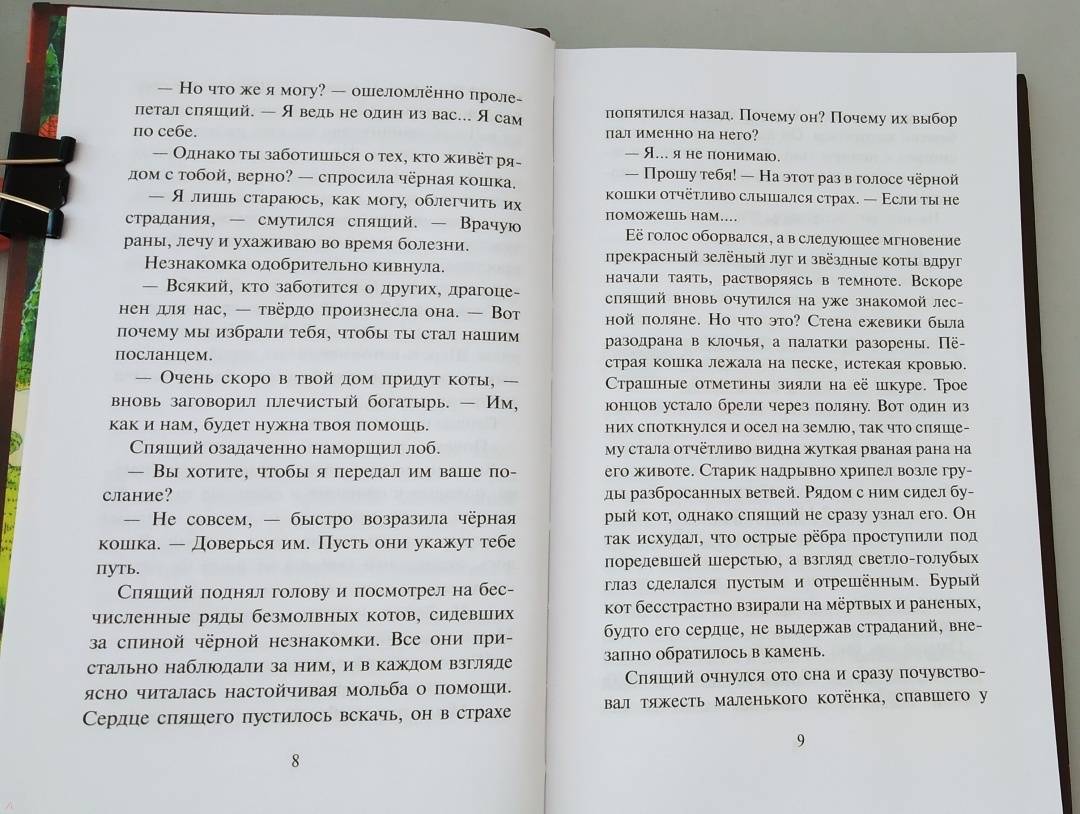 — Но что же я могу? — ошеломлённо пролепетал спящий. — Я ведь не один из вас... Я сам по себе.

— Однако ты заботишься о тех, кто живёт рядом с тобой, верно? — спросила чёрная кошка.

— Я лишь стараюсь, как могу, облегчить их страдания, — смутился спящий. — Врачую раны, лечу и ухаживаю во время болезни.

Незнакомка одобрительно кивнула.

— Всякий, кто заботится о других, драгоценен для нас, — твёрдо произнесла она. — Вот почему мы избрали тебя, чтобы ты стал нашим посланцем.

— Очень скоро в твой дом придут коты, — вновь заговорил плечистый богатырь. — Им, как и нам, будет нужна твоя помощь.

Спящий озадаченно наморщил лоб.

— Вы хотите, чтобы я передал им ваше послание?

— Не совсем, — быстро возразила чёрная кошка. — Доверься им. Пусть они укажут тебе путь.

Спящий поднял голову и посмотрел на бесчисленные ряды безмолвных котов, сидевших за спиной чёрной незнакомки. Все они пристально наблюдали за ним, и в каждом взгляде ясно читалась настойчивая мольба о помощи. Сердце спящего пустилось вскачь, он в страхе

8

попятился назад. Почему он? Почему их выбор пал именно на него?

— Я... я не понимаю.

— Прошу тебя! — На этот раз в голосе чёрной кошки отчётливо слышался страх. — Если ты не поможешь нам....

Её голос оборвался, а в следующее мгновение прекрасный зелёный луг и звёздные коты вдруг начали таять, растворяясь в темноте. Вскоре спящий вновь очутился на уже знакомой лесной поляне. Но что это? Стена ежевики была разодрана в клочья, а палатки разорены. Пёстрая кошка лежала на песке, истекая кровью. Страшные отметины зияли на её шкуре. Трое юнцов устало брели через поляну. Вот один из них споткнулся и осел на землю, так что спящему стала отчётливо видна жуткая рваная рана на его животе. Старик надрывно хрипел возле груды разбросанных ветвей. Рядом с ним сидел бурый кот, однако спящий не сразу узнал его. Он так исхудал, что острые рёбра проступили под поредевшей шерстью, а взгляд светло-голубых глаз сделался пустым и отрешённым. Бурый кот бесстрастно взирали на мёртвых и раненых, будто его сердце, не выдержав страданий, внезапно обратилось в камень.

Спящий очнулся ото сна и сразу почувствовал тяжесть маленького котёнка, спавшего у

9